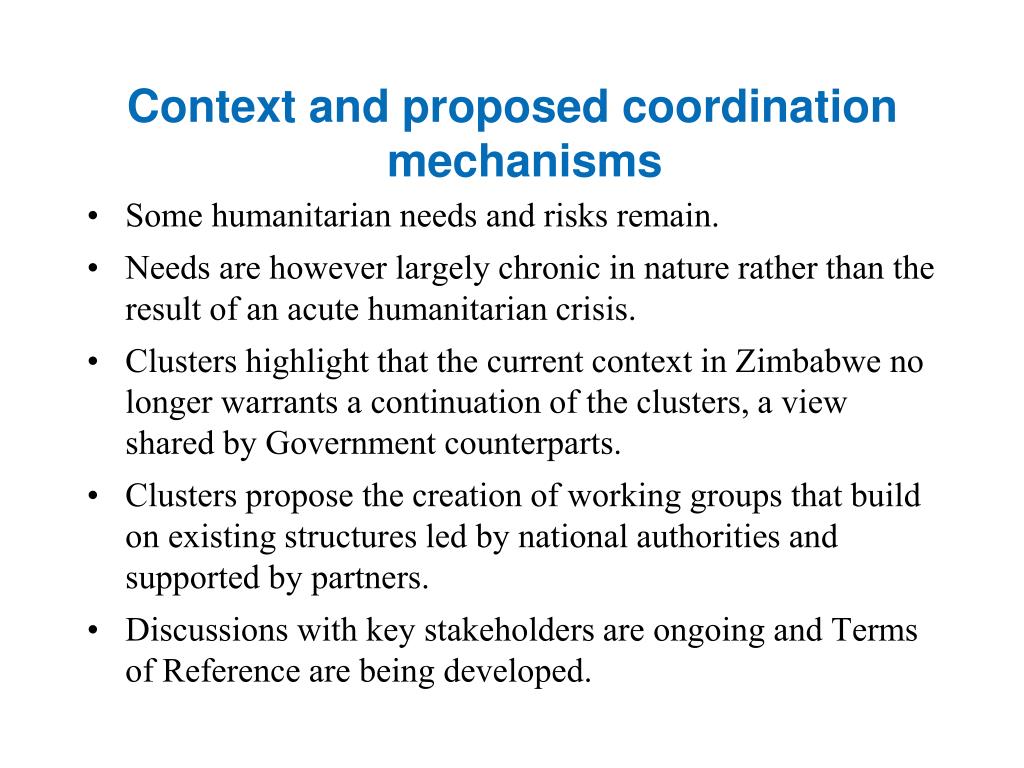 Context and proposed coordination mechanisms

• Some humanitarian needs and risks remain.

• Needs are however largely chronic in nature rather than the result of an acute humanitarian crisis.

• Clusters highlight that the current context in Zimbabwe no longer warrants a continuation of the clusters, a view shared by Government counterparts.

• Clusters propose the creation of working groups that build on existing structures led by national authorities and supported by partners.

• Discussions with key stakeholders are ongoing and Terms of Reference are being developed.